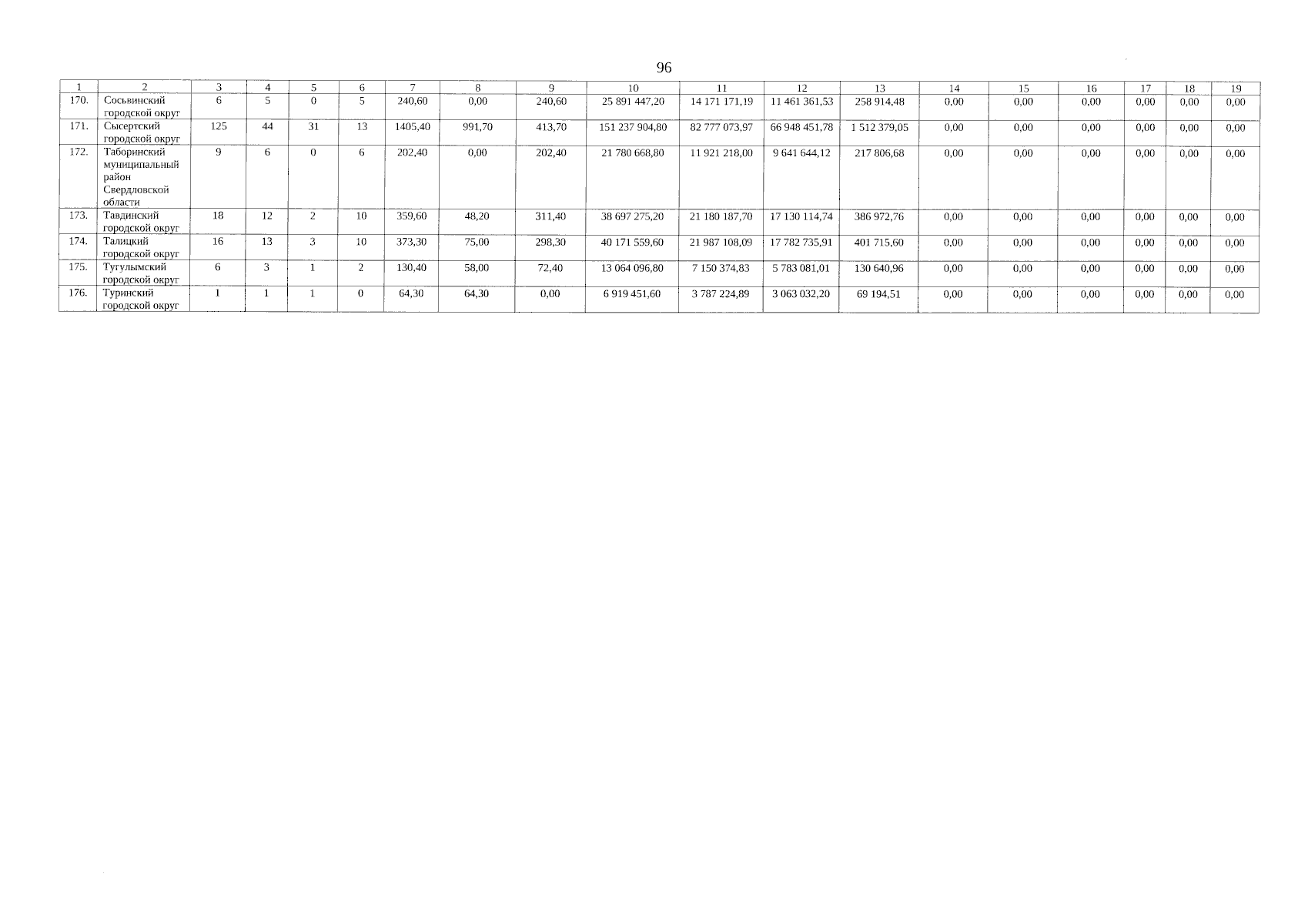 96

| 1 | 2 | 3 | 4 | 5 | 6 | 7 | 8 | 9 | 10 | 11 | 12 | 13 | 14 | 15 | 16 | 17 | 18 | 19 |
|---|---|---|---|---|---|---|---|---|---|---|---|---|---|---|---|---|---|---|
| 170. | Сосьвинский городской округ | 6 | 5 | 0 | 5 | 240,60 | 0,00 | 240,60 | 25 891 447,20 | 14 171 171,19 | 11 461 361,53 | 258 914,48 | 0,00 | 0,00 | 0,00 | 0,00 | 0,00 | 0,00 |
| 171. | Сысертский городской округ | 125 | 44 | 31 | 13 | 1405,40 | 991,70 | 413,70 | 151 237 904,80 | 82 777 073,97 | 66 948 451,78 | 1 512 379,05 | 0,00 | 0,00 | 0,00 | 0,00 | 0,00 | 0,00 |
| 172. | Таборинский муниципальный район Свердловской области | 9 | 6 | 0 | 6 | 202,40 | 0,00 | 202,40 | 21 780 668,80 | 11 921 218,00 | 9 641 644,12 | 217 806,68 | 0,00 | 0,00 | 0,00 | 0,00 | 0,00 | 0,00 |
| 173. | Тавдинский городской округ | 18 | 12 | 2 | 10 | 359,60 | 48,20 | 311,40 | 38 697 275,20 | 21 180 187,70 | 17 130 114,74 | 386 972,76 | 0,00 | 0,00 | 0,00 | 0,00 | 0,00 | 0,00 |
| 174. | Талицкий городской округ | 16 | 13 | 3 | 10 | 373,30 | 75,00 | 298,30 | 40 171 559,60 | 21 987 108,09 | 17 782 735,91 | 401 715,60 | 0,00 | 0,00 | 0,00 | 0,00 | 0,00 | 0,00 |
| 175. | Тугулымский городской округ | 6 | 3 | 1 | 2 | 130,40 | 58,00 | 72,40 | 13 064 096,80 | 7 150 374,83 | 5 783 081,01 | 130 640,96 | 0,00 | 0,00 | 0,00 | 0,00 | 0,00 | 0,00 |
| 176. | Туринский городской округ | 1 | 1 | 1 | 0 | 64,30 | 64,30 | 0,00 | 6 919 451,60 | 3 787 224,89 | 3 063 032,20 | 69 194,51 | 0,00 | 0,00 | 0,00 | 0,00 | 0,00 | 0,00 |